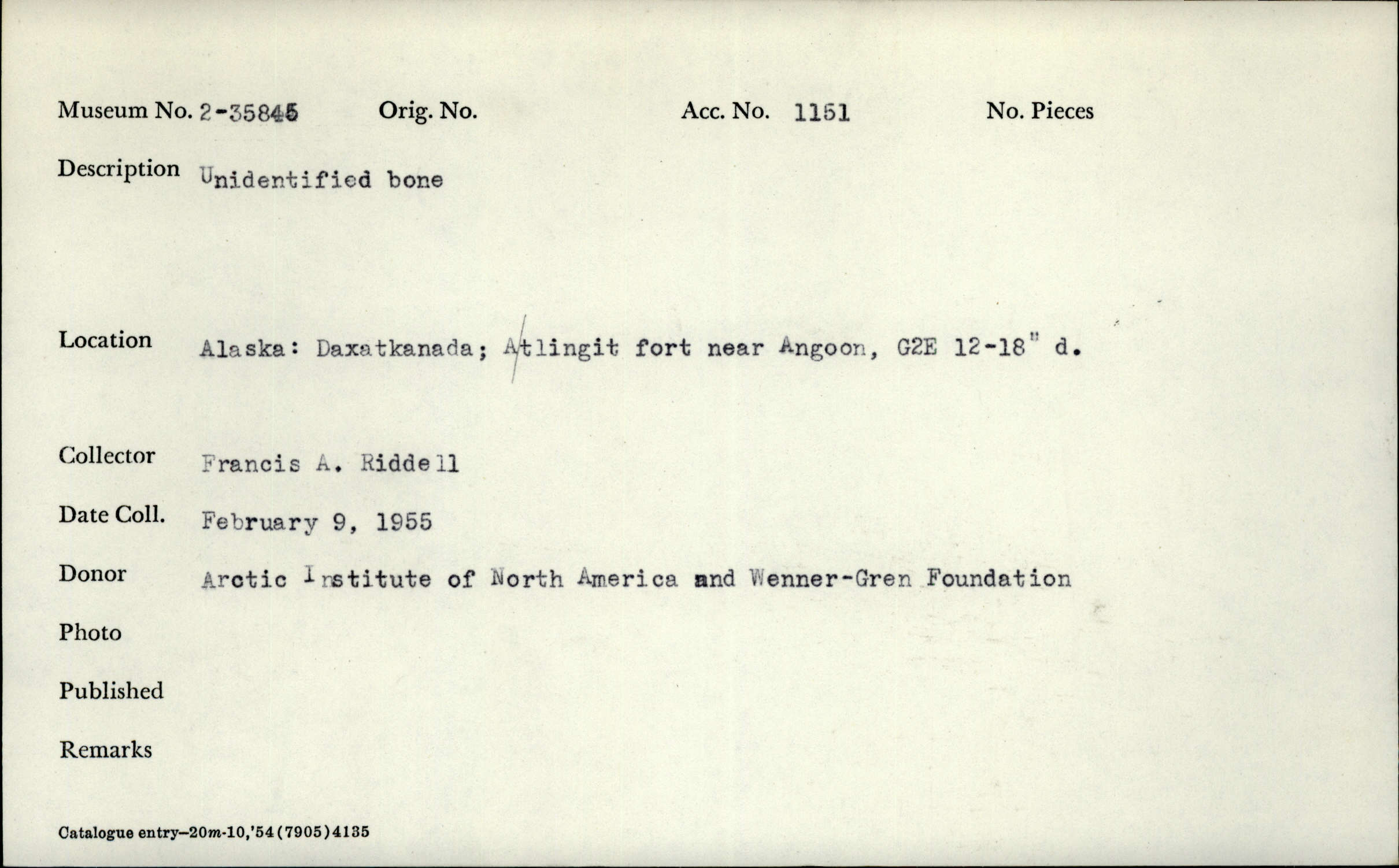 Museum No. 2-35845 Orig. No. Acc. No. 1151 No. Pieces

Description Unidentified bone

Location Alaska: Daxatkanada; A/tlingit fort near Angoon, G2E 12-18" d.

Collector Francis A. Riddell

Date Coll. February 9, 1955

Donor Arctic Institute of North America and Wenner-Gren Foundation

Photo

Published

Remarks

Catalogue entry—20m-10,'54(7905)4135